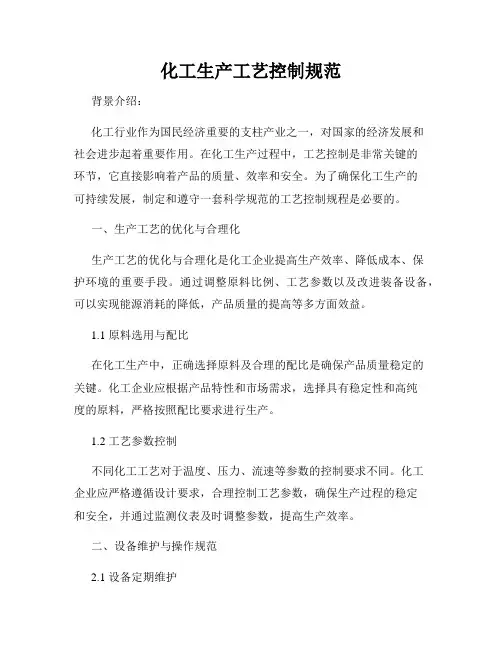 化工生产工艺控制规范

背景介绍：

化工行业作为国民经济重要的支柱产业之一，对国家的经济发展和社会进步起着重要作用。在化工生产过程中，工艺控制是非常关键的环节，它直接影响着产品的质量、效率和安全。为了确保化工生产的可持续发展，制定和遵守一套科学规范的工艺控制规程是必要的。

一、生产工艺的优化与合理化

生产工艺的优化与合理化是化工企业提高生产效率、降低成本、保护环境的重要手段。通过调整原料比例、工艺参数以及改进装备设备，可以实现能源消耗的降低，产品质量的提高等多方面效益。

1.1 原料选用与配比

在化工生产中，正确选择原料及合理的配比是确保产品质量稳定的关键。化工企业应根据产品特性和市场需求，选择具有稳定性和高纯度的原料，严格按照配比要求进行生产。

1.2 工艺参数控制

不同化工工艺对于温度、压力、流速等参数的控制要求不同。化工企业应严格遵循设计要求，合理控制工艺参数，确保生产过程的稳定和安全，并通过监测仪表及时调整参数，提高生产效率。

二、设备维护与操作规范

2.1 设备定期维护